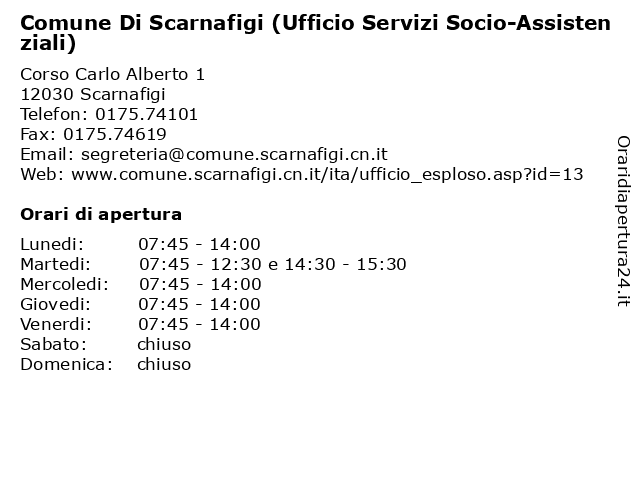 Comune Di Scarnafigi (Ufficio Servizi Socio-Assistenziali)

Corso Carlo Alberto 1
12030 Scarnafigi
Telefon: 0175.74101
Fax: 0175.74619
Email: segreteria@comune.scarnafigi.cn.it
Web: www.comune.scarnafigi.cn.it/ita/ufficio_esploso.asp?id=13

Orari di apertura

| | |
|---|---|
| Lunedi: | 07:45 - 14:00 |
| Martedi: | 07:45 - 12:30 e 14:30 - 15:30 |
| Mercoledi: | 07:45 - 14:00 |
| Giovedi: | 07:45 - 14:00 |
| Venerdi: | 07:45 - 14:00 |
| Sabato: | chiuso |
| Domenica: | chiuso |

Oraridiapertura24.it